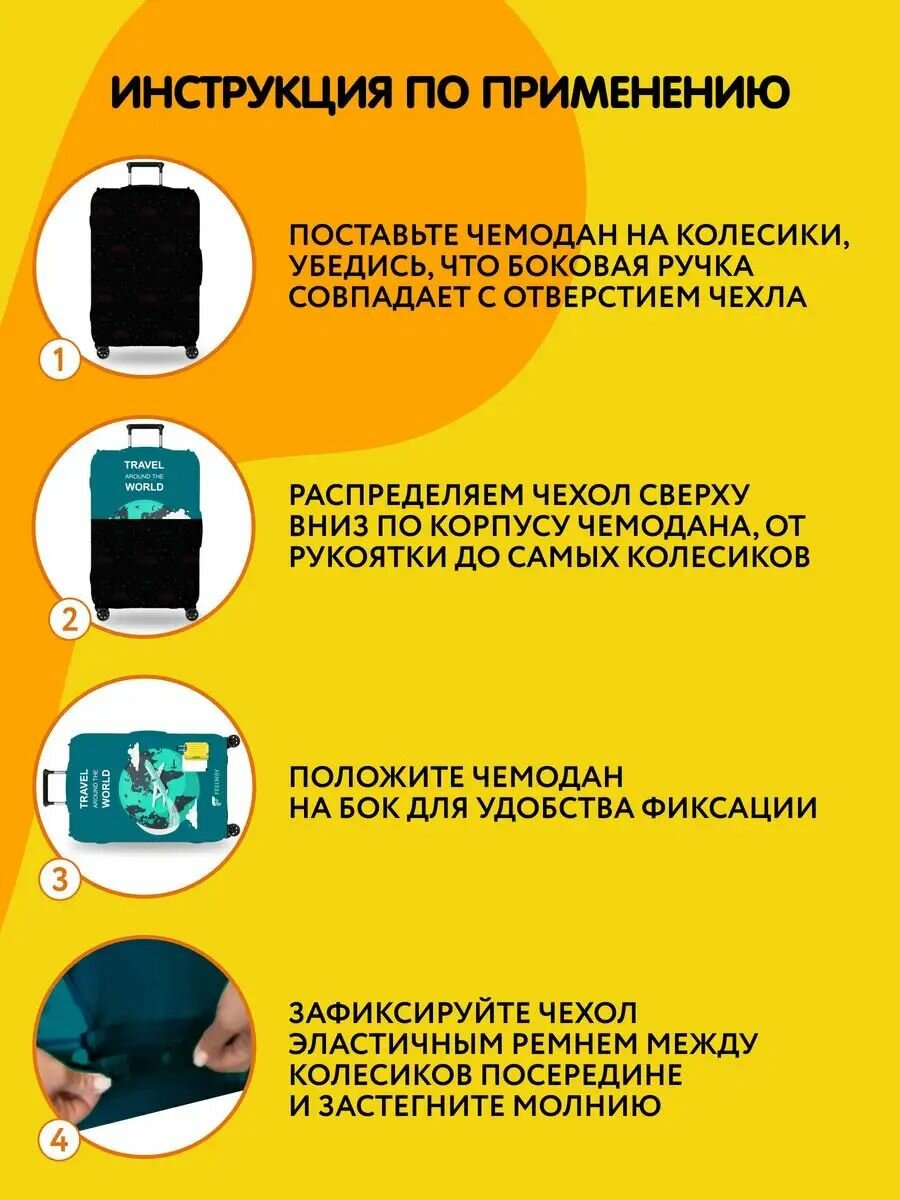 ИНСТРУКЦИЯ ПО ПРИМЕНЕНИЮ

1

ПОСТАВЬТЕ ЧЕМОДАН НА КОЛЕСИКИ, УБЕДИСЬ, ЧТО БОКОВАЯ РУЧКА СОВПАДАЕТ С ОТВЕРСТИЕМ ЧЕХЛА

TRAVEL
AROUND THE
WORLD

2

РАСПРЕДЕЛЯЕМ ЧЕХОЛ СВЕРХУ ВНИЗ ПО КОРПУСУ ЧЕМОДАНА, ОТ РУКОЯТКИ ДО САМЫХ КОЛЕСИКОВ

TRAVEL
AROUND THE
WORLD

3

ПОЛОЖИТЕ ЧЕМОДАН НА БОК ДЛЯ УДОБСТВА ФИКСАЦИИ

4

ЗАФИКСИРУЙТЕ ЧЕХОЛ ЭЛАСТИЧНЫМ РЕМНЕМ МЕЖДУ КОЛЕСИКОВ ПОСЕРЕДИНЕ И ЗАСТЕГНИТЕ МОЛНИЮ